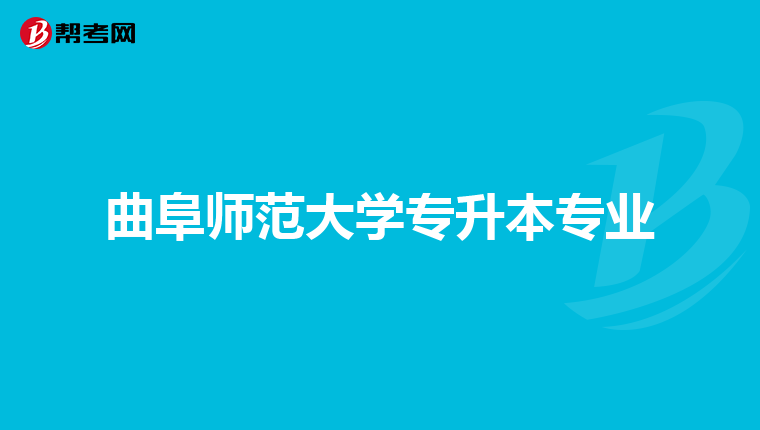 帮考网

曲阜师范大学专升本专业